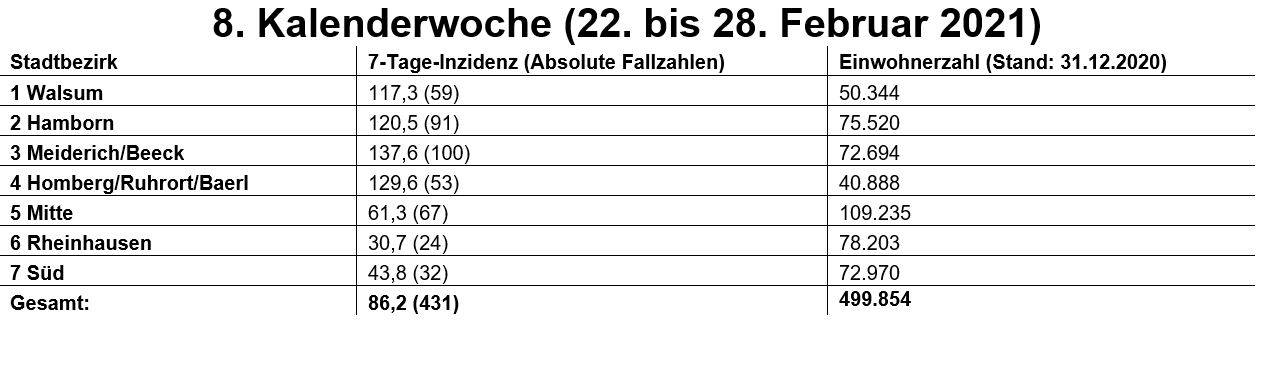 8. Kalenderwoche (22. bis 28. Februar 2021)

| Stadtbezirk | 7-Tage-Inzidenz (Absolute Fallzahlen) | Einwohnerzahl (Stand: 31.12.2020) |
|---|---|---|
| 1 Walsum | 117,3 (59) | 50.344 |
| 2 Hamborn | 120,5 (91) | 75.520 |
| 3 Meiderich/Beeck | 137,6 (100) | 72.694 |
| 4 Homberg/Ruhrort/Baerl | 129,6 (53) | 40.888 |
| 5 Mitte | 61,3 (67) | 109.235 |
| 6 Rheinhausen | 30,7 (24) | 78.203 |
| 7 Süd | 43,8 (32) | 72.970 |
| Gesamt: | 86,2 (431) | 499.854 |